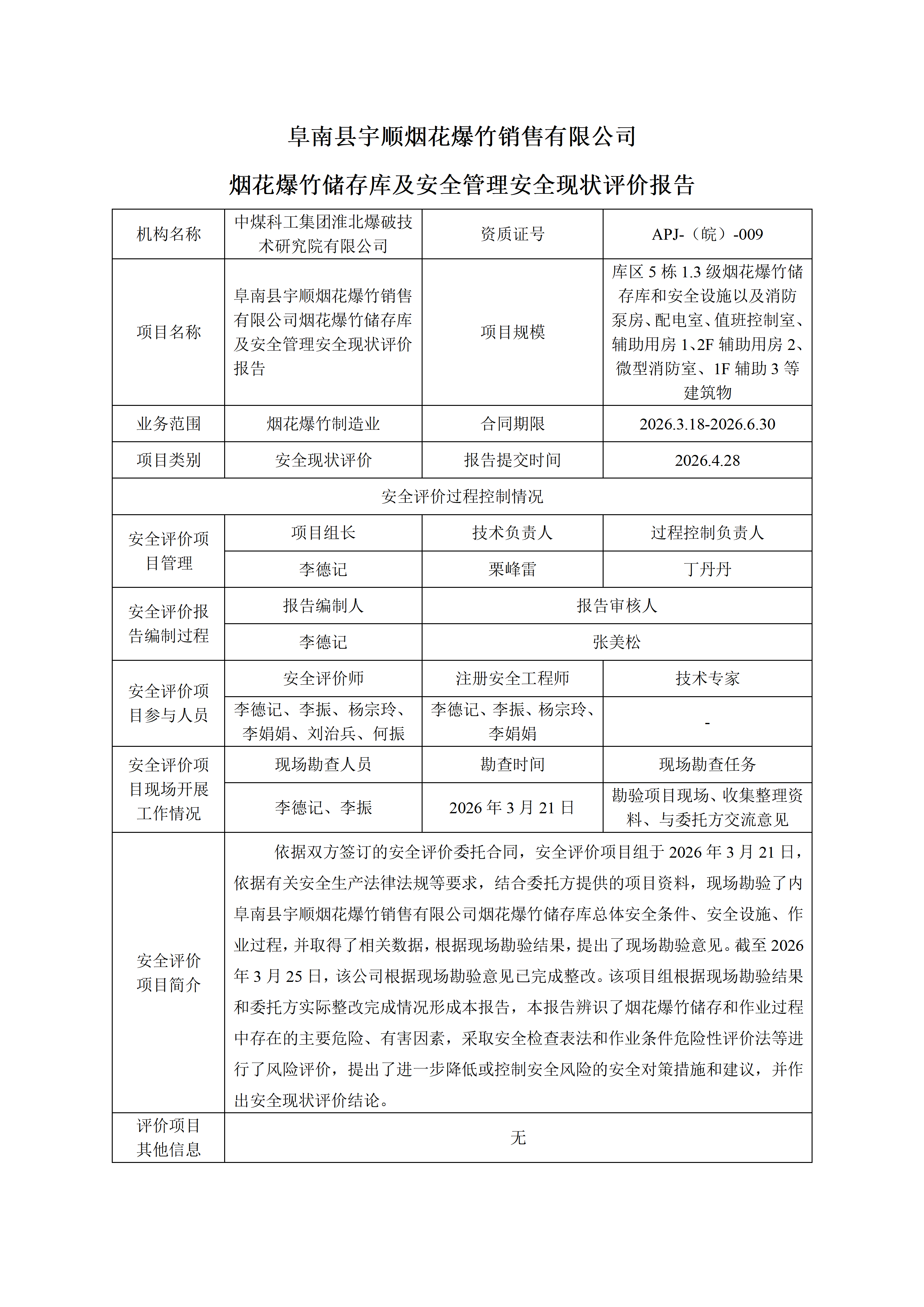 阜南县宇顺烟花爆竹销售有限公司

烟花爆竹储存库及安全管理安全现状评价报告

| 机构名称 | 中煤科工集团淮北爆破技术研究院有限公司 | 资质证号 | APJ-（皖）-009 |
|---|---|---|---|
| 项目名称 | 阜南县宇顺烟花爆竹销售有限公司烟花爆竹储存库及安全管理安全现状评价报告 | 项目规模 | 库区5栋1.3级烟花爆竹储存库和安全设施以及消防泵房、配电室、值班控制室、辅助用房1、2F辅助用房2、微型消防室、1F辅助3等建筑物 |
| 业务范围 | 烟花爆竹制造业 | 合同期限 | 2026.3.18-2026.6.30 |
| 项目类别 | 安全现状评价 | 报告提交时间 | 2026.4.28 |
| 安全评价过程控制情况 | | | |
| 安全评价项目管理 | 项目组长 | 技术负责人 | 过程控制负责人 |
| | 李德记 | 栗峰雷 | 丁丹丹 |
| 安全评价报告编制过程 | 报告编制人 | 报告审核人 | |
| | 李德记 | 张美松 | |
| 安全评价项目参与人员 | 安全评价师 | 注册安全工程师 | 技术专家 |
| | 李德记、李振、杨宗玲、李娟娟、刘治兵、何振 | 李德记、李振、杨宗玲、李娟娟 | - |
| 安全评价项目现场开展工作情况 | 现场勘查人员 | 勘查时间 | 现场勘查任务 |
| | 李德记、李振 | 2026年3月21日 | 勘验项目现场、收集整理资料、与委托方交流意见 |
| 安全评价项目简介 | 依据双方签订的安全评价委托合同，安全评价项目组于2026年3月21日，依据有关安全生产法律法规等要求，结合委托方提供的项目资料，现场勘验了内阜南县宇顺烟花爆竹销售有限公司烟花爆竹储存库总体安全条件、安全设施、作业过程，并取得了相关数据，根据现场勘验结果，提出了现场勘验意见。截至2026年3月25日，该公司根据现场勘验意见已完成整改。该项目组根据现场勘验结果和委托方实际整改完成情况形成本报告，本报告辨识了烟花爆竹储存和作业过程中存在的主要危险、有害因素，采取安全检查表法和作业条件危险性评价法等进行了风险评价，提出了进一步降低或控制安全风险的安全对策措施和建议，并作出安全现状评价结论。 | | |
| 评价项目其他信息 | 无 | | |